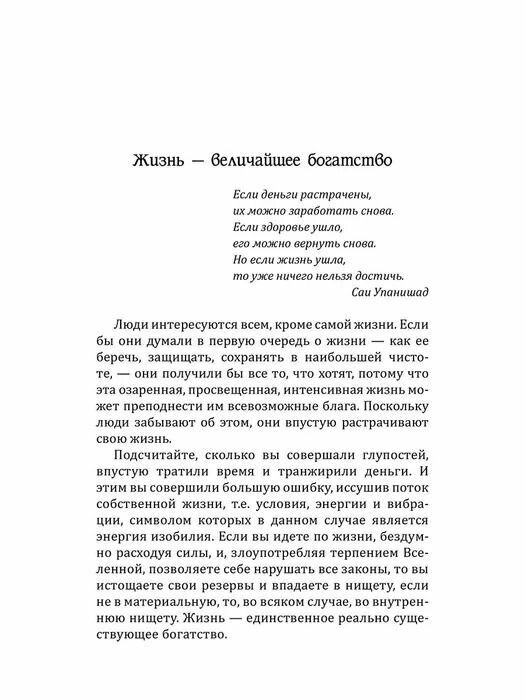 Жизнь — величайшее богатство

Если деньги растрачены,
их можно заработать снова.
Если здоровье ушло,
его можно вернуть снова.
Но если жизнь ушла,
то уже ничего нельзя достичь.
Саи Упанишад

Люди интересуются всем, кроме самой жизни. Если бы они думали в первую очередь о жизни — как ее беречь, защищать, сохранять в наибольшей чистоте, — они получили бы все то, что хотят, потому что эта озаренная, просвещенная, интенсивная жизнь может преподнести им всевозможные блага. Поскольку люди забывают об этом, они впустую растрачивают свою жизнь.

Подсчитайте, сколько вы совершали глупостей, впустую тратили время и транжирили деньги. И этим вы совершили большую ошибку, иссушив поток собственной жизни, т.е. условия, энергии и вибрации, символом которых в данном случае является энергия изобилия. Если вы идете по жизни, бездумно расходуя силы, и, злоупотребляя терпением Вселенной, позволяете себе нарушать все законы, то вы истощаете свои резервы и впадаете в нищету, если не в материальную, то, во всяком случае, во внутреннюю нищету. Жизнь — единственное реально существующее богатство.